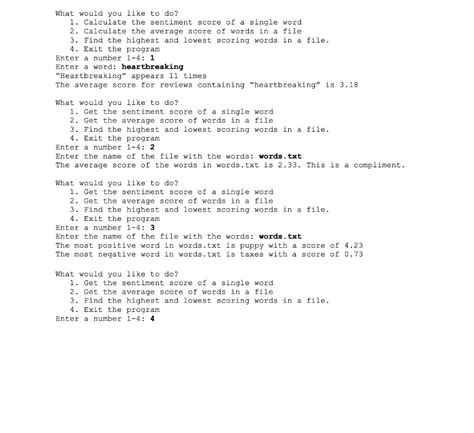 What would you like to do?
1. Calculate the sentiment score of a single word
2. Calculate the average score of words in a file
3. Find the highest and lowest scoring words in a file.
4. Exit the program
Enter a number 1-4: 1
Enter a word: heartbreaking
"Heartbreaking" appears 11 times
The average score for reviews containing "heartbreaking" is 3.18

What would you like to do?
1. Get the sentiment score of a single word
2. Get the average score of words in a file
3. Find the highest and lowest scoring words in a file.
4. Exit the program
Enter a number 1-4: 2
Enter the name of the file with the words: words.txt
The average score of the words in words.txt is 2.33. This is a compliment.

What would you like to do?
1. Get the sentiment score of a single word
2. Get the average score of words in a file
3. Find the highest and lowest scoring words in a file.
4. Exit the program
Enter a number 1-4: 3
Enter the name of the file with the words: words.txt
The most positive word in words.txt is puppy with a score of 4.23
The most negative word in words.txt is taxes with a score of 0.73

What would you like to do?
1. Get the sentiment score of a single word
2. Get the average score of words in a file
3. Find the highest and lowest scoring words in a file.
4. Exit the program
Enter a number 1-4: 4